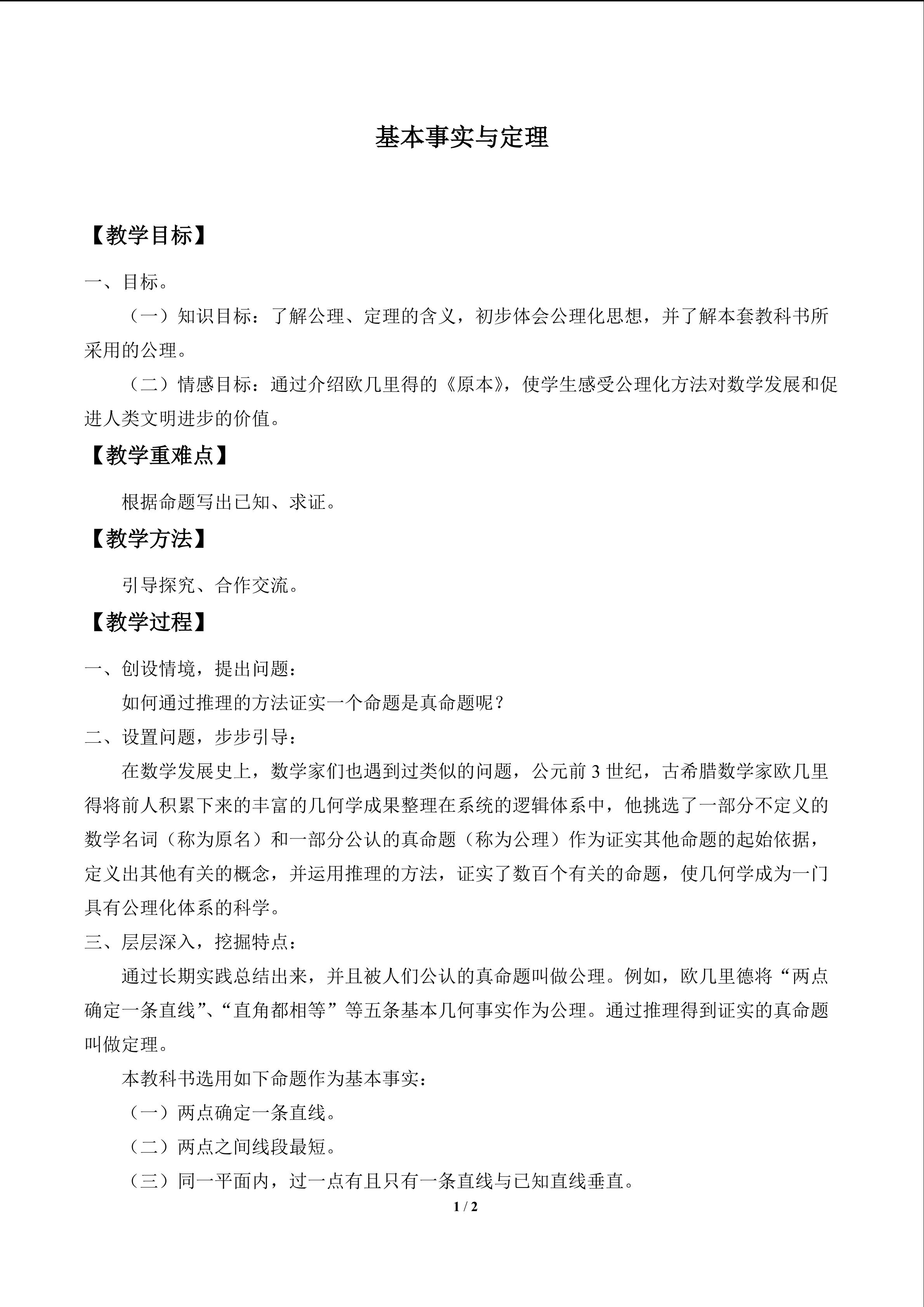 基本事实与定理

【教学目标】

一、目标。

（一）知识目标：了解公理、定理的含义，初步体会公理化思想，并了解本套教科书所采用的公理。

（二）情感目标：通过介绍欧几里得的《原本》，使学生感受公理化方法对数学发展和促进人类文明进步的价值。

【教学重难点】

根据命题写出已知、求证。

【教学方法】

引导探究、合作交流。

【教学过程】

一、创设情境，提出问题：

如何通过推理的方法证实一个命题是真命题呢？

二、设置问题，步步引导：

在数学发展史上，数学家们也遇到过类似的问题，公元前3世纪，古希腊数学家欧几里得将前人积累下来的丰富的几何学成果整理在系统的逻辑体系中，他挑选了一部分不定义的数学名词（称为原名）和一部分公认的真命题（称为公理）作为证实其他命题的起始依据，定义出其他有关的概念，并运用推理的方法，证实了数百个有关的命题，使几何学成为一门具有公理化体系的科学。

三、层层深入，挖掘特点：

通过长期实践总结出来，并且被人们公认的真命题叫做公理。例如，欧几里德将“两点确定一条直线”、“直角都相等”等五条基本几何事实作为公理。通过推理得到证实的真命题叫做定理。

本教科书选用如下命题作为基本事实：

（一）两点确定一条直线。

（二）两点之间线段最短。

（三）同一平面内，过一点有且只有一条直线与已知直线垂直。

1 / 2